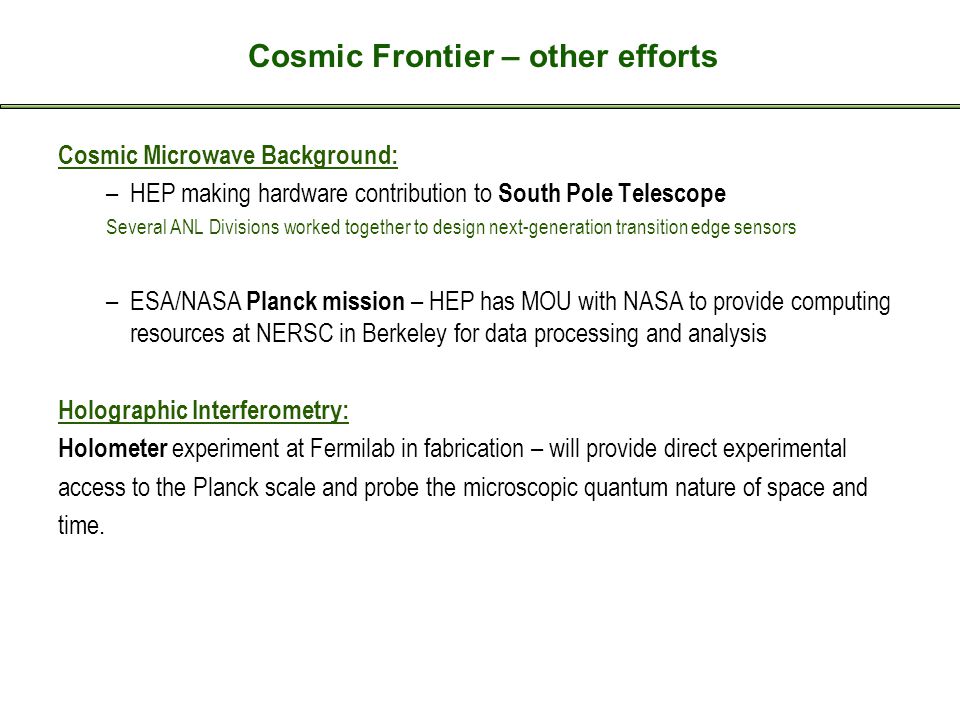 Cosmic Frontier – other efforts

Cosmic Microwave Background:

– HEP making hardware contribution to South Pole Telescope

Several ANL Divisions worked together to design next-generation transition edge sensors

– ESA/NASA Planck mission – HEP has MOU with NASA to provide computing resources at NERSC in Berkeley for data processing and analysis

Holographic Interferometry:

Holometer experiment at Fermilab in fabrication – will provide direct experimental access to the Planck scale and probe the microscopic quantum nature of space and time.